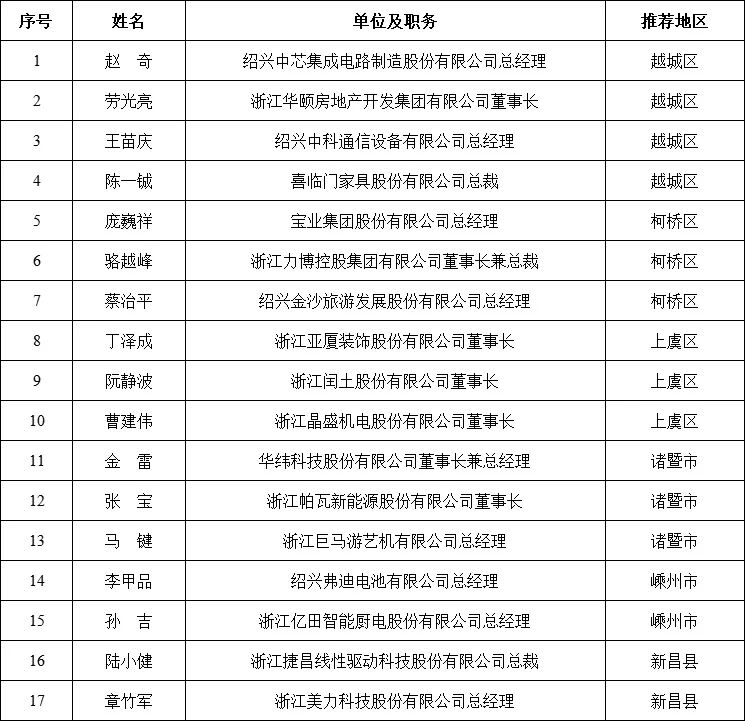 | 序号 | 姓名 | 单位及职务 | 推荐地区 |
|---|---|---|---|
| 1 | 赵　奇 | 绍兴中芯集成电路制造股份有限公司总经理 | 越城区 |
| 2 | 劳光亮 | 浙江华颐房地产开发集团有限公司董事长 | 越城区 |
| 3 | 王苗庆 | 绍兴中科通信设备有限公司总经理 | 越城区 |
| 4 | 陈一铖 | 喜临门家具股份有限公司总裁 | 越城区 |
| 5 | 庞巍祥 | 宝业集团股份有限公司总经理 | 柯桥区 |
| 6 | 骆越峰 | 浙江力博控股集团有限公司董事长兼总裁 | 柯桥区 |
| 7 | 蔡治平 | 绍兴金沙旅游发展股份有限公司总经理 | 柯桥区 |
| 8 | 丁泽成 | 浙江亚厦装饰股份有限公司董事长 | 上虞区 |
| 9 | 阮静波 | 浙江闰土股份有限公司董事长 | 上虞区 |
| 10 | 曹建伟 | 浙江晶盛机电股份有限公司董事长 | 上虞区 |
| 11 | 金　雷 | 华纬科技股份有限公司董事长兼总经理 | 诸暨市 |
| 12 | 张　宝 | 浙江帕瓦新能源股份有限公司董事长 | 诸暨市 |
| 13 | 马　键 | 浙江巨马游艺机有限公司总经理 | 诸暨市 |
| 14 | 李甲品 | 绍兴弗迪电池有限公司总经理 | 嵊州市 |
| 15 | 孙　吉 | 浙江亿田智能厨电股份有限公司总经理 | 嵊州市 |
| 16 | 陆小健 | 浙江捷昌线性驱动科技股份有限公司总裁 | 新昌县 |
| 17 | 章竹军 | 浙江美力科技股份有限公司总经理 | 新昌县 |